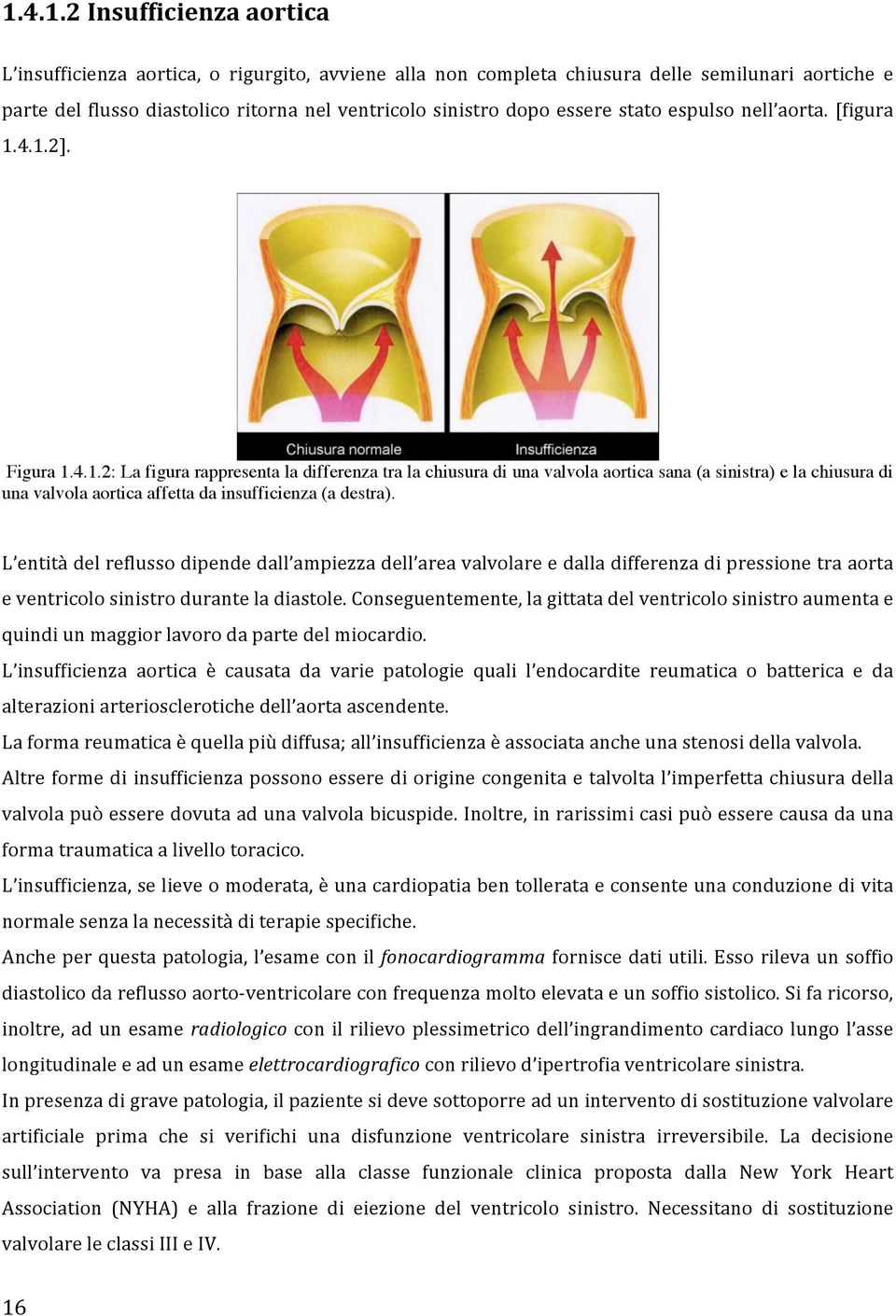 1.4.1.2 Insufficienza aortica

L'insufficienza aortica, o rigurgito, avviene alla non completa chiusura delle semilunari aortiche e parte del flusso diastolico ritorna nel ventricolo sinistro dopo essere stato espulso nell'aorta. [figura 1.4.1.2].

Chiusura normale

Insufficienza

Figura 1.4.1.2: La figura rappresenta la differenza tra la chiusura di una valvola aortica sana (a sinistra) e la chiusura di una valvola aortica affetta da insufficienza (a destra).

L'entità del reflusso dipende dall'ampiezza dell'area valvolare e dalla differenza di pressione tra aorta e ventricolo sinistro durante la diastole. Conseguentemente, la gittata del ventricolo sinistro aumenta e quindi un maggior lavoro da parte del miocardio.

L'insufficienza aortica è causata da varie patologie quali l'endocardite reumatica o batterica e da alterazioni arteriosclerotiche dell'aorta ascendente.

La forma reumatica è quella più diffusa; all'insufficienza è associata anche una stenosi della valvola.

Altre forme di insufficienza possono essere di origine congenita e talvolta l'imperfetta chiusura della valvola può essere dovuta ad una valvola bicuspide. Inoltre, in rarissimi casi può essere causa da una forma traumatica a livello toracico.

L'insufficienza, se lieve o moderata, è una cardiopatia ben tollerata e consente una conduzione di vita normale senza la necessità di terapie specifiche.

Anche per questa patologia, l'esame con il fonocardiogramma fornisce dati utili. Esso rileva un soffio diastolico da reflusso aorto-ventricolare con frequenza molto elevata e un soffio sistolico. Si fa ricorso, inoltre, ad un esame radiologico con il rilievo plessimetrico dell'ingrandimento cardiaco lungo l'asse longitudinale e ad un esame elettrocardiografico con rilievo d'ipertrofia ventricolare sinistra.

In presenza di grave patologia, il paziente si deve sottoporre ad un intervento di sostituzione valvolare artificiale prima che si verifichi una disfunzione ventricolare sinistra irreversibile. La decisione sull'intervento va presa in base alla classe funzionale clinica proposta dalla New York Heart Association (NYHA) e alla frazione di eiezione del ventricolo sinistro. Necessitano di sostituzione valvolare le classi III e IV.

16